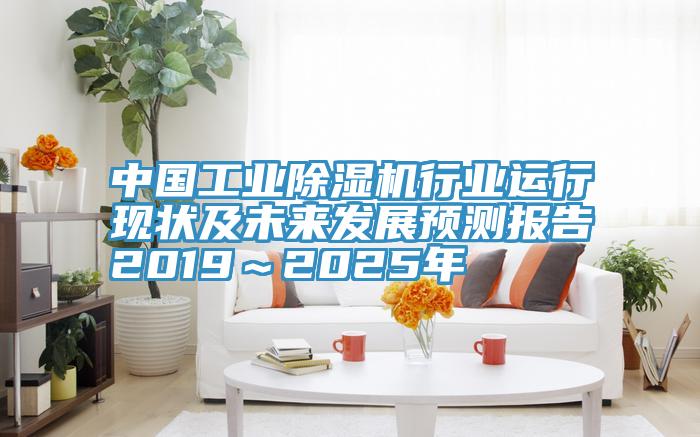 中国工业除湿机行业运行现状及未来发展预测报告2019～2025年